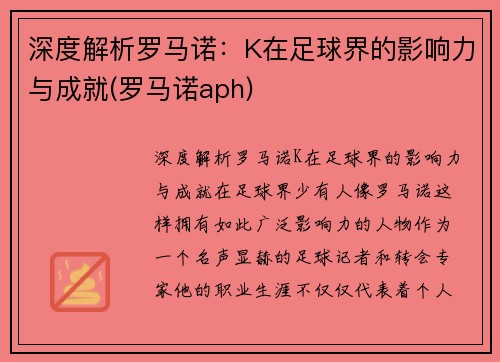 深度解析罗马诺：K在足球界的影响力与成就(罗马诺aph)

深度解析罗马诺K在足球界的影响力与成就在足球界少有人像罗马诺这样拥有如此广泛影响力的人物作为一个名声显赫的足球记者和转会专家他的职业生涯不仅仅代表着个人